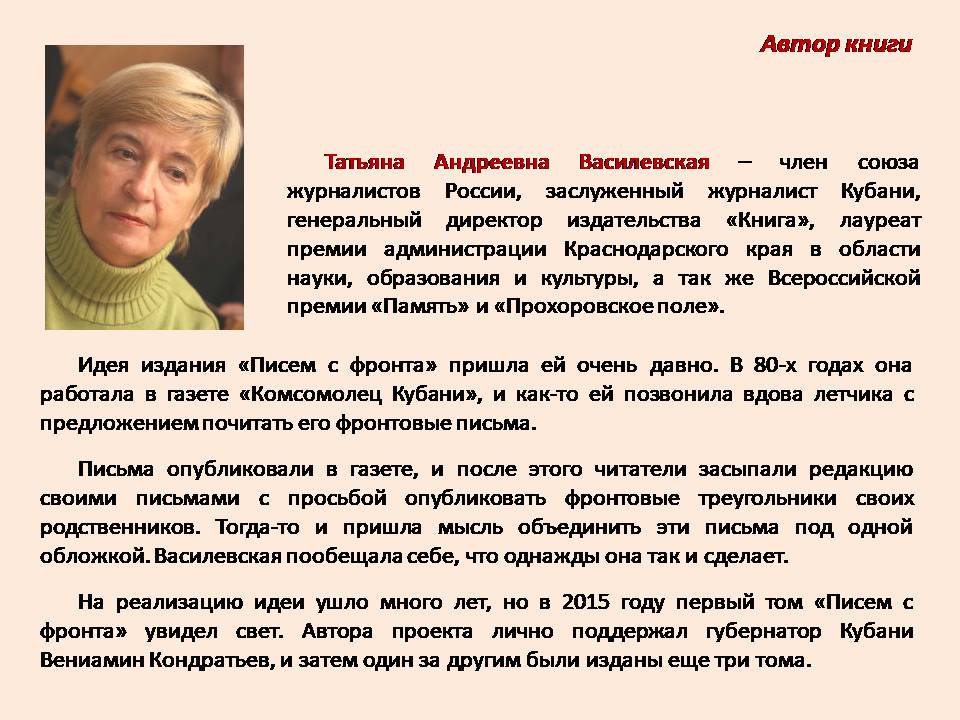 Автор книги

Татьяна Андреевна Василевская – член союза журналистов России, заслуженный журналист Кубани, генеральный директор издательства «Книга», лауреат премии администрации Краснодарского края в области науки, образования и культуры, а так же Всероссийской премии «Память» и «Прохоровское поле».

Идея издания «Писем с фронта» пришла ей очень давно. В 80-х годах она работала в газете «Комсомолец Кубани», и как-то ей позвонила вдова летчика с предложением почитать его фронтовые письма.

Письма опубликовали в газете, и после этого читатели засыпали редакцию своими письмами с просьбой опубликовать фронтовые треугольники своих родственников. Тогда-то и пришла мысль объединить эти письма под одной обложкой. Василевская пообещала себе, что однажды она так и сделает.

На реализацию идеи ушло много лет, но в 2015 году первый том «Писем с фронта» увидел свет. Автора проекта лично поддержал губернатор Кубани Вениамин Кондратьев, и затем один за другим были изданы еще три тома.